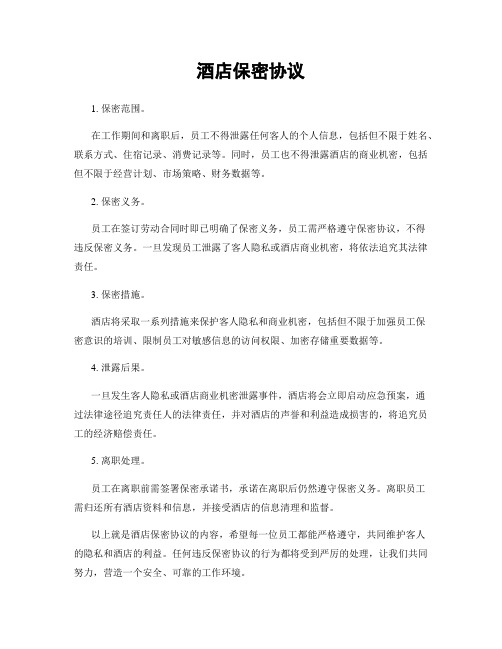 酒店保密协议

1. 保密范围。

在工作期间和离职后，员工不得泄露任何客人的个人信息，包括但不限于姓名、联系方式、住宿记录、消费记录等。同时，员工也不得泄露酒店的商业机密，包括但不限于经营计划、市场策略、财务数据等。

2. 保密义务。

员工在签订劳动合同时即已明确了保密义务，员工需严格遵守保密协议，不得违反保密义务。一旦发现员工泄露了客人隐私或酒店商业机密，将依法追究其法律责任。

3. 保密措施。

酒店将采取一系列措施来保护客人隐私和商业机密，包括但不限于加强员工保密意识的培训、限制员工对敏感信息的访问权限、加密存储重要数据等。

4. 泄露后果。

一旦发生客人隐私或酒店商业机密泄露事件，酒店将会立即启动应急预案，通过法律途径追究责任人的法律责任，并对酒店的声誉和利益造成损害的，将追究员工的经济赔偿责任。

5. 离职处理。

员工在离职前需签署保密承诺书，承诺在离职后仍然遵守保密义务。离职员工需归还所有酒店资料和信息，并接受酒店的信息清理和监督。

以上就是酒店保密协议的内容，希望每一位员工都能严格遵守，共同维护客人的隐私和酒店的利益。任何违反保密协议的行为都将受到严厉的处理，让我们共同努力，营造一个安全、可靠的工作环境。